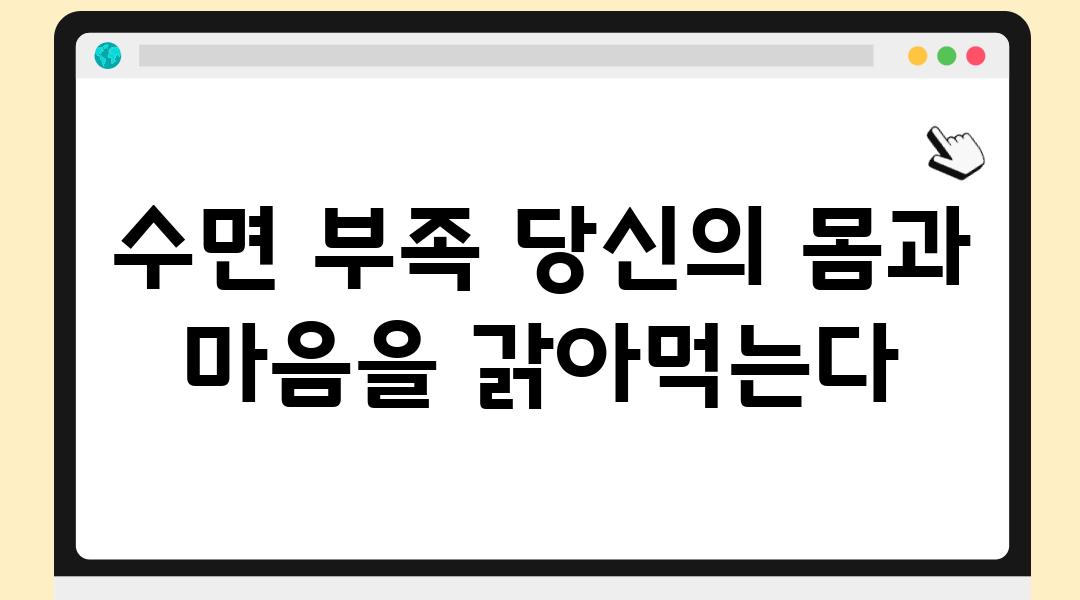 수면 부족 당신의 몸과 마음을 갉아먹는다